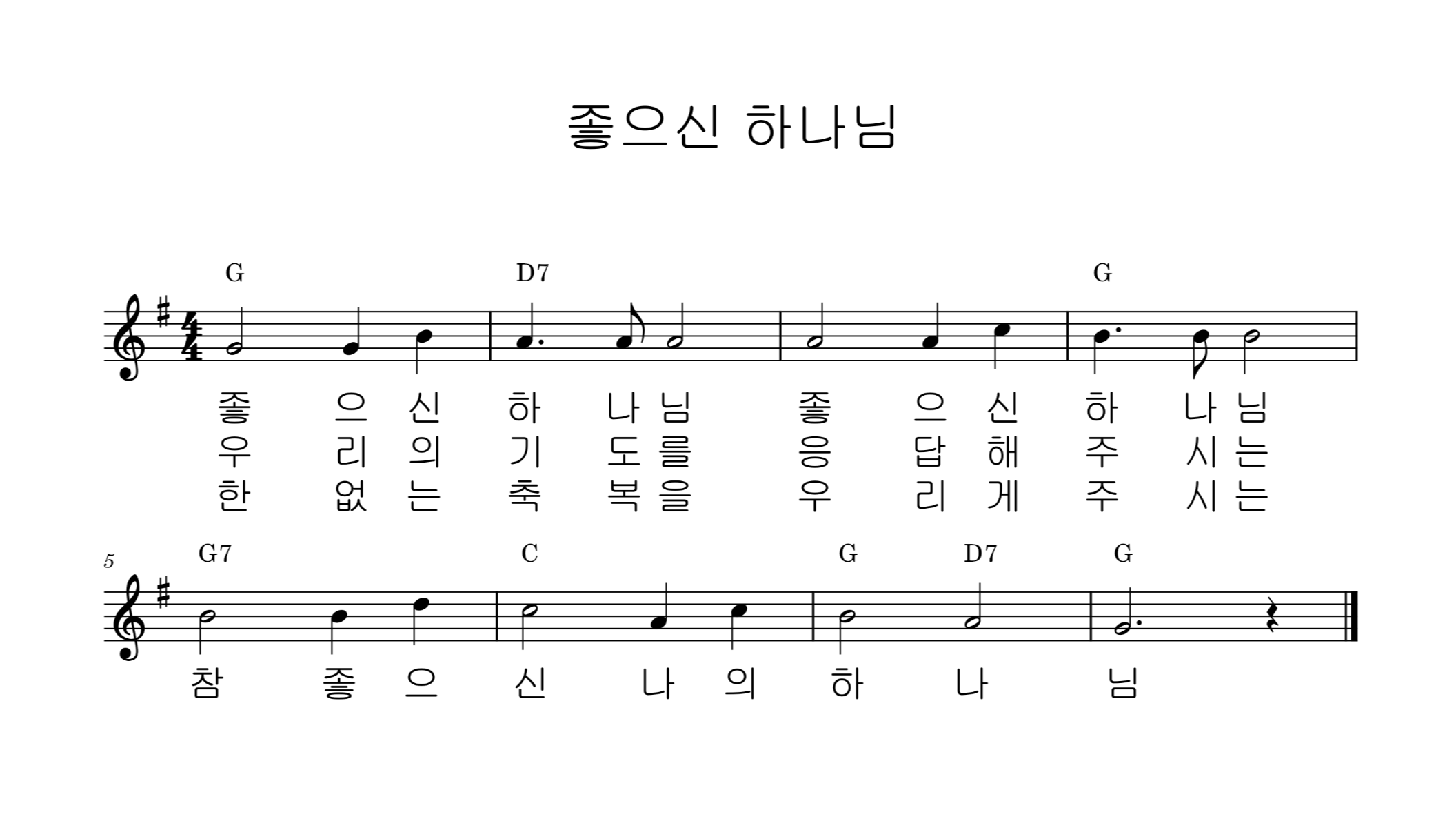 좋으신 하나님

G D7 G

좋 으 신 하 나 님 좋 으 신 하 나 님
우 리 의 기 도 를 응 답 해 주 시 는
한 없 는 축 복 을 우 리 게 주 시 는

5

G7 C G D7 G

참 좋 으 신 나 의 하 나 님